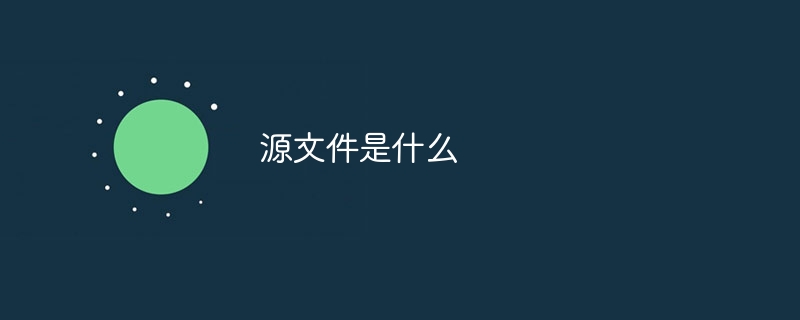 源文件是什么